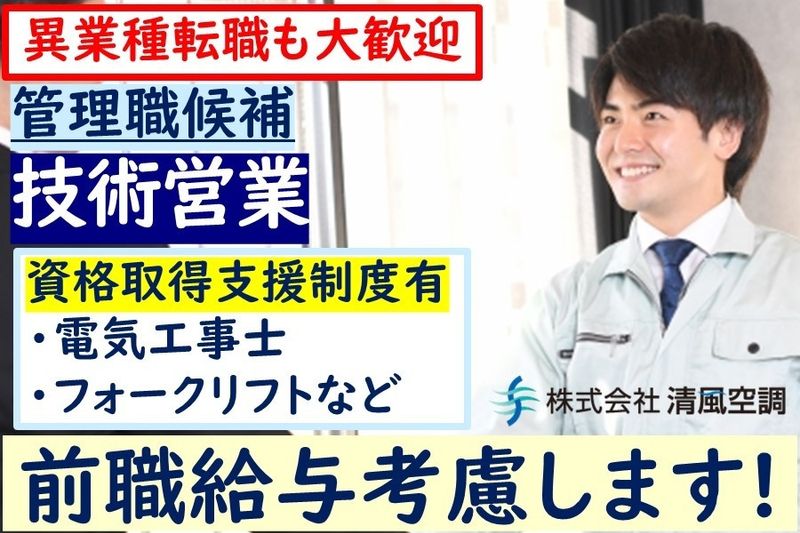 異業種転職も大歓迎

管理職候補

技術営業

資格取得支援制度有
・電気工事士
・フォークリフトなど

株式会社 清風空調

前職給与考慮します!